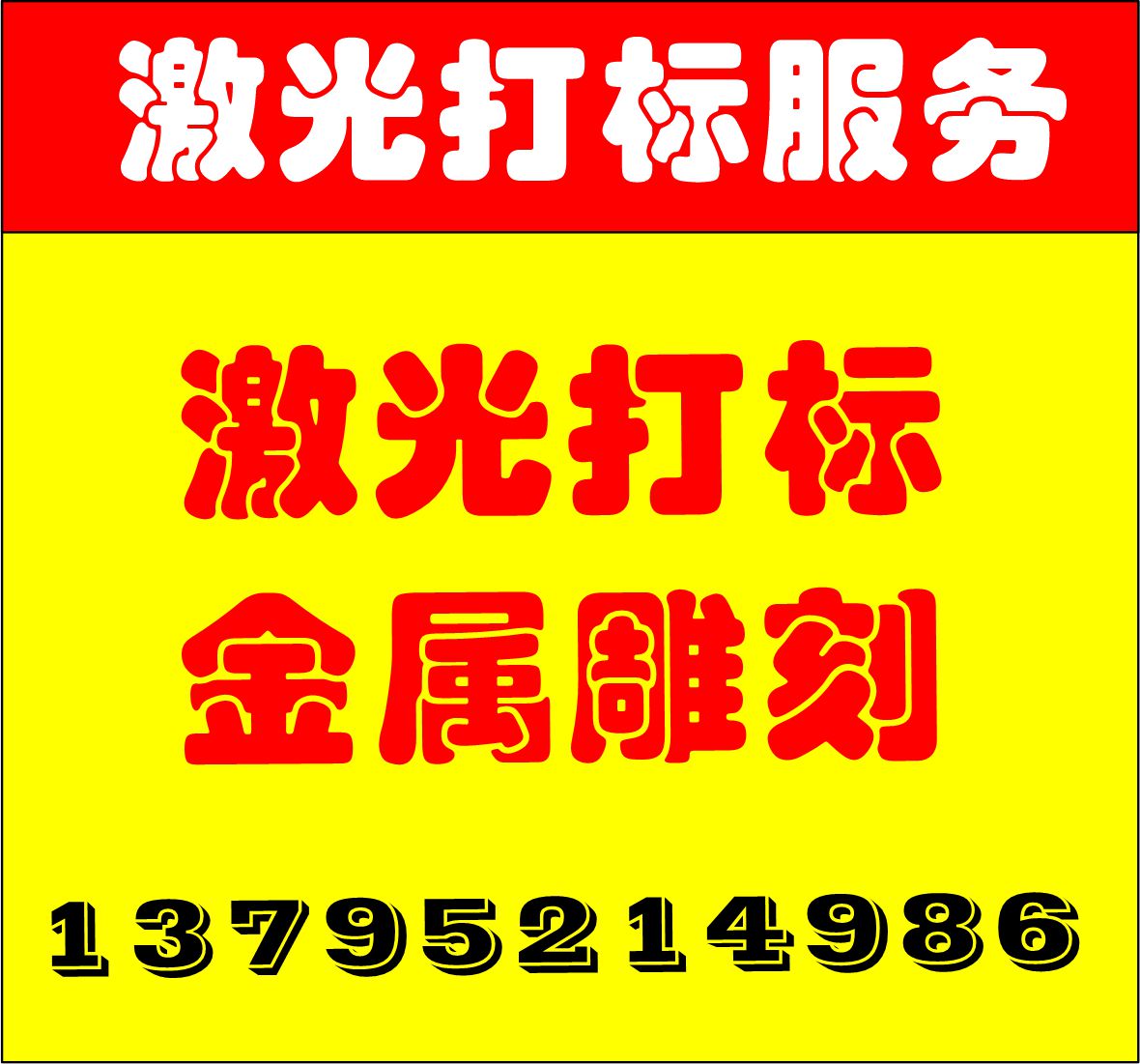 激光打标服务

激光打标
金属雕刻

13795214986